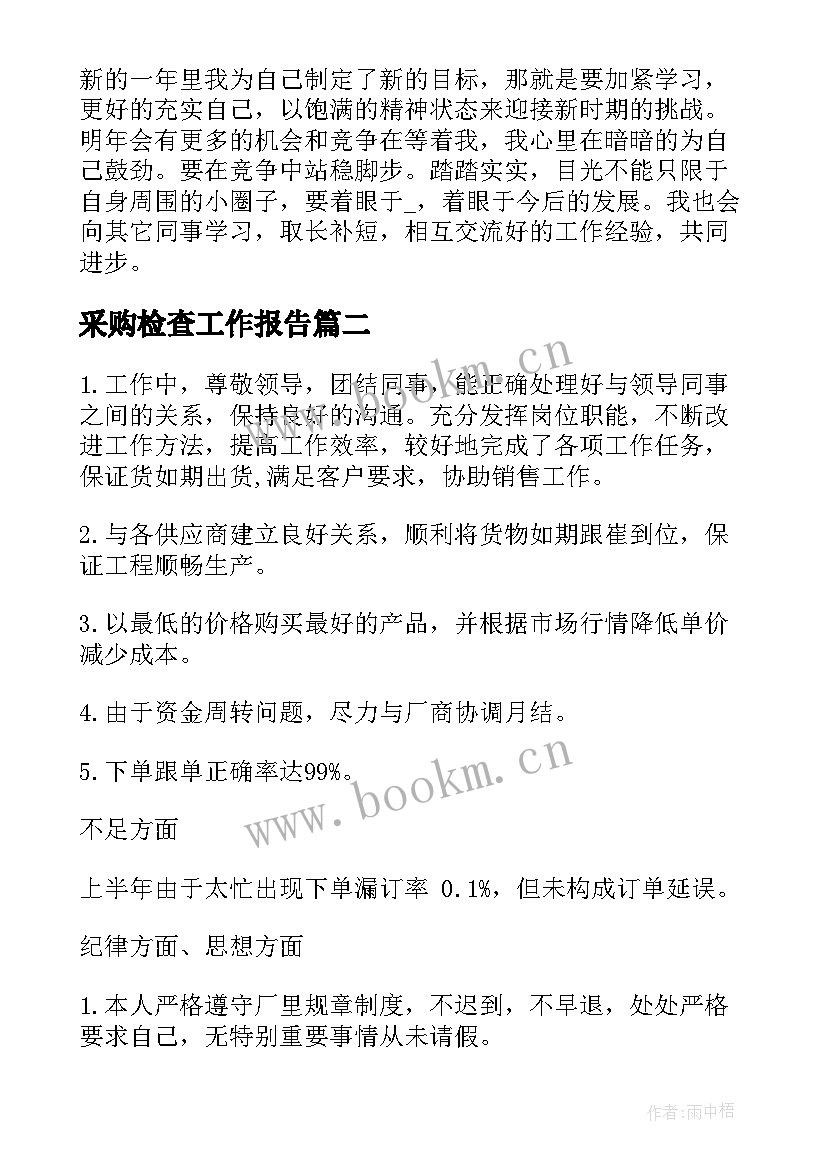 新的一年里我为自己制定了新的目标，那就是要加紧学习，更好的充实自己，以饱满的精神状态来迎接新时期的挑战。明年会有更多的机会和竞争在等着我，我心里在暗暗的为自己鼓劲。要在竞争中站稳脚步。踏踏实实，目光不能只限于自身周围的小圈子，要着眼于_，着眼于今后的发展。我也会向其它同事学习，取长补短，相互交流好的工作经验，共同进步。

采购检查工作报告篇二

1.工作中，尊敬领导，团结同事，能正确处理好与领导同事之间的关系，保持良好的沟通。充分发挥岗位职能，不断改进工作方法，提高工作效率，较好地完成了各项工作任务，保证货如期出货,满足客户要求，协助销售工作。

2.与各供应商建立良好关系，顺利将货物如期跟崔到位，保证工程顺畅生产。

3.以最低的价格购买最好的产品，并根据市场行情降低单价减少成本。

4.由于资金周转问题，尽力与厂商协调月结。

5.下单跟单正确率达99%。

不足方面

上半年由于太忙出现下单漏订率 0.1%，但未构成订单延误。

纪律方面、思想方面

1.本人严格遵守厂里规章制度，不迟到，不早退，处处严格要求自己，无特别重要事情从未请假。

www.bookm.cn

www.bookm.cn

作者:雨中梧